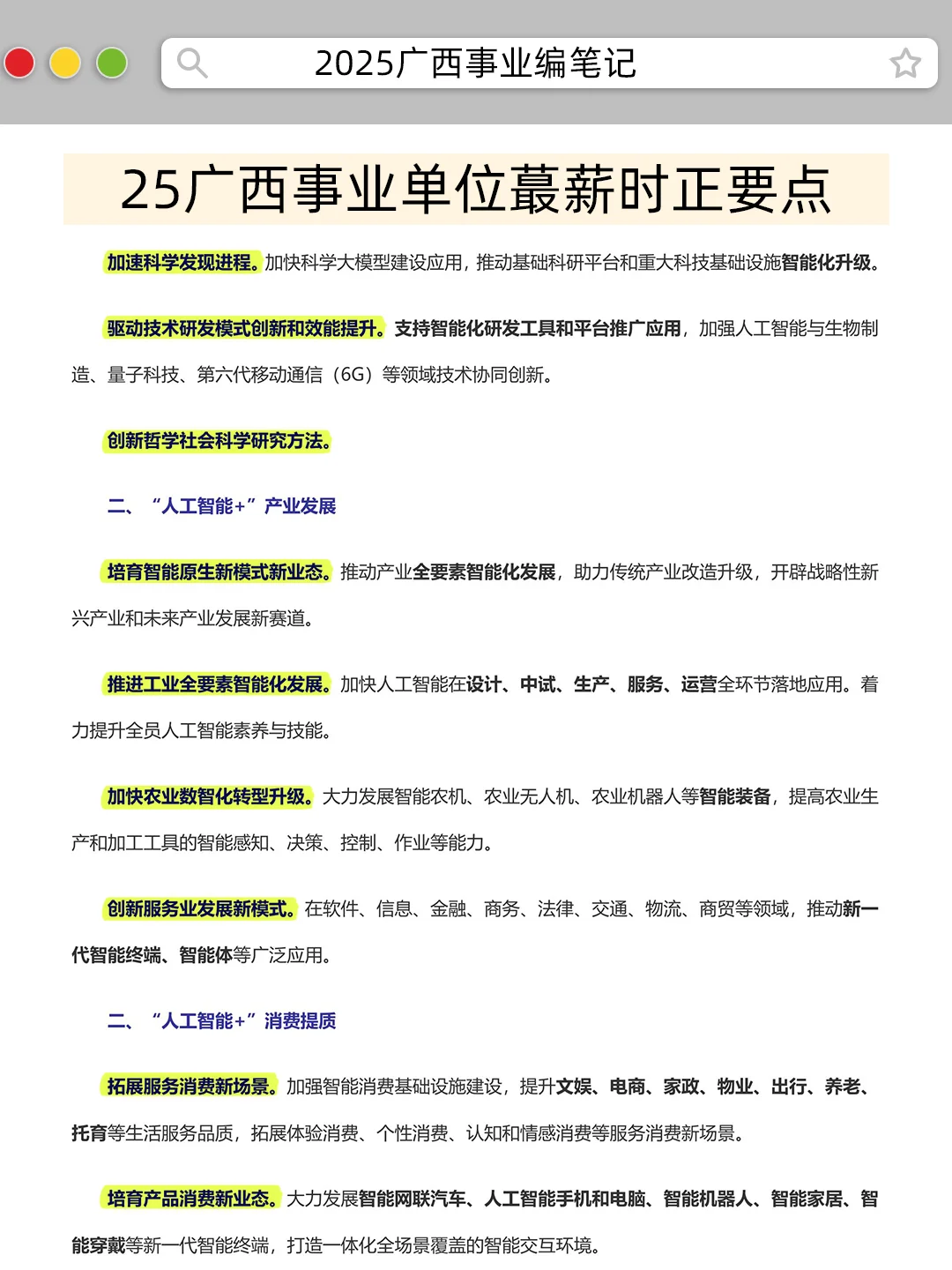 2025广西事业编笔记

25广西事业单位蕞薪时正要点

加速科学发现进程。加快科学大模型建设应用，推动基础科研平台和重大科技基础设施智能化升级。

驱动技术研发模式创新和效能提升。支持智能化研发工具和平台推广应用，加强人工智能与生物制造、量子科技、第六代移动通信（6G）等领域技术协同创新。

创新哲学社会科学研究方法。

二、“人工智能+”产业发展

培育智能原生新模式新业态。推动产业全要素智能化发展，助力传统产业改造升级，开辟战略性新兴产业和未来产业发展新赛道。

推进工业全要素智能化发展。加快人工智能在设计、中试、生产、服务、运营全环节落地应用。着力提升全员人工智能素养与技能。

加快农业数智化转型升级。大力发展智能农机、农业无人机、农业机器人等智能装备，提高农业生产和加工工具的智能感知、决策、控制、作业等能力。

创新服务业发展新模式。在软件、信息、金融、商务、法律、交通、物流、商贸等领域，推动新一代智能终端、智能体等广泛应用。

二、“人工智能+”消费提质

拓展服务消费新场景。加强智能消费基础设施建设，提升文娱、电商、家政、物业、出行、养老、托育等生活服务品质，拓展体验消费、个性消费、认知和情感消费等服务消费新场景。

培育产品消费新业态。大力发展智能网联汽车、人工智能手机和电脑、智能机器人、智能家居、智能穿戴等新一代智能终端，打造一体化全场景覆盖的智能交互环境。